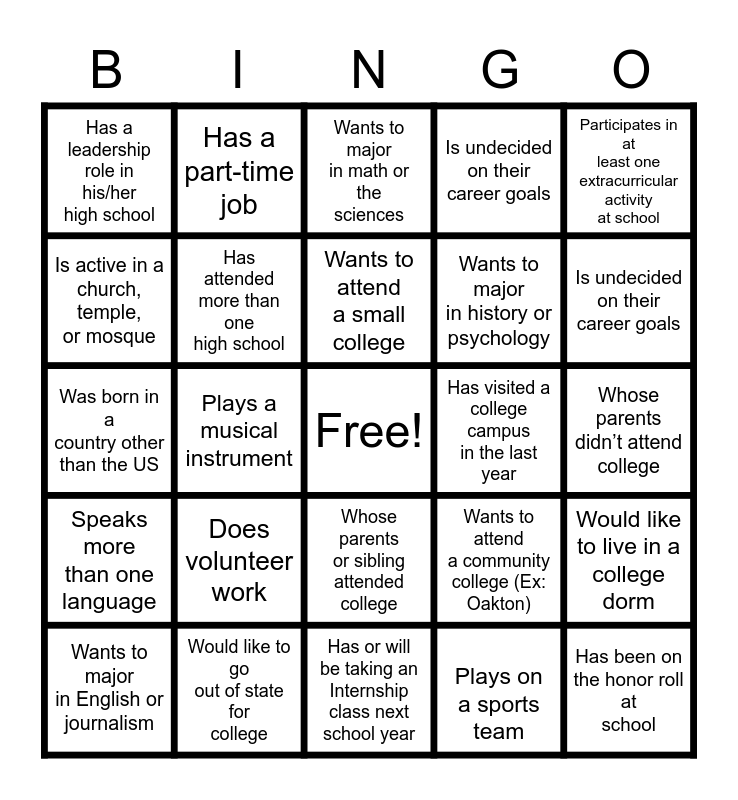 | B | I | N | G | O |
|---|---|---|---|---|
| Has a leadership role in his/her high school | Has a part-time job | Wants to major in math or the sciences | Is undecided on their career goals | Participates in at least one extracurricular activity at school |
| Is active in a church, temple, or mosque | Has attended more than one high school | Wants to attend a small college | Wants to major in history or psychology | Is undecided on their career goals |
| Was born in a country other than the US | Plays a musical instrument | Free! | Has visited a college campus in the last year | Whose parents didn't attend college |
| Speaks more than one language | Does volunteer work | Whose parents or sibling attended college | Wants to attend a community college (Ex: Oakton) | Would like to live in a college dorm |
| Wants to major in English or journalism | Would like to go out of state for college | Has or will be taking an Internship class next school year | Plays on a sports team | Has been on the honor roll at school |